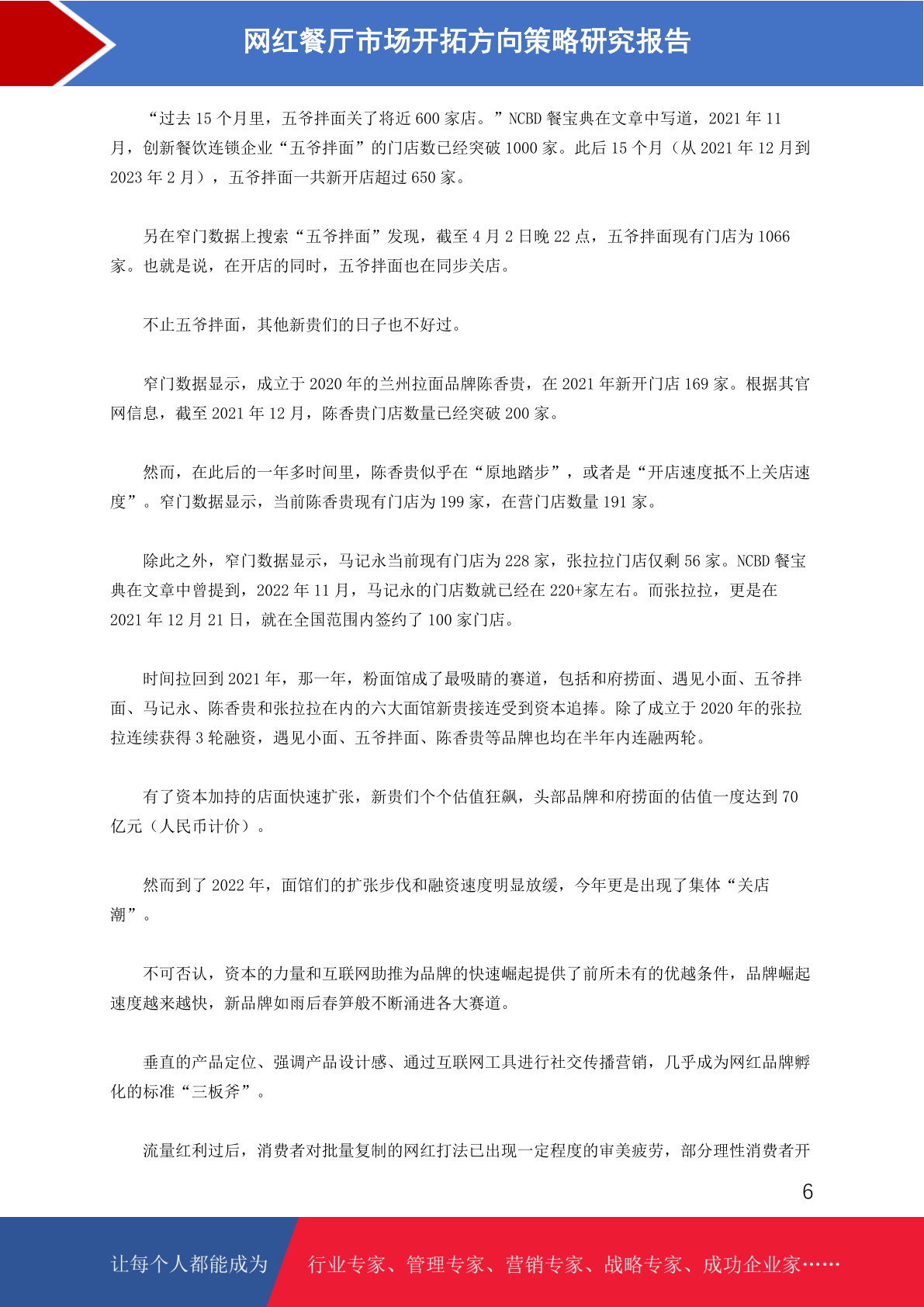 网红餐厅市场开拓方向策略研究报告

“过去 15 个月里，五爷拌面关了将近 600 家店。”NCBD 餐宝典在文章中写道，2021 年 11 月，创新餐饮连锁企业“五爷拌面”的门店数已经突破 1000 家。此后 15 个月（从 2021 年 12 月到 2023 年 2 月），五爷拌面一共新开店超过 650 家。

另在窄门数据上搜索“五爷拌面”发现，截至 4 月 2 日晚 22 点，五爷拌面现有门店为 1066 家。也就是说，在开店的同时，五爷拌面也在同步关店。

不止五爷拌面，其他新贵们的日子也不好过。

窄门数据显示，成立于 2020 年的兰州拉面品牌陈香贵，在 2021 年新开门店 169 家。根据其官网信息，截至 2021 年 12 月，陈香贵门店数量已经突破 200 家。

然而，在此后的一年多时间里，陈香贵似乎在“原地踏步”，或者是“开店速度抵不上关店速度”。窄门数据显示，当前陈香贵现有门店为 199 家，在营门店数量 191 家。

除此之外，窄门数据显示，马记永当前现有门店为 228 家，张拉拉门店仅剩 56 家。NCBD 餐宝典在文章中曾提到，2022 年 11 月，马记永的门店数就已经在 220+家左右。而张拉拉，更是在 2021 年 12 月 21 日，就在全国范围内签约了 100 家门店。

时间拉回到 2021 年，那一年，粉面馆成了最吸睛的赛道，包括和府捞面、遇见小面、五爷拌面、马记永、陈香贵和张拉拉在内的六大面馆新贵接连受到资本追捧。除了成立于 2020 年的张拉拉连续获得 3 轮融资，遇见小面、五爷拌面、陈香贵等品牌也均在半年内连融两轮。

有了资本加持的店面快速扩张，新贵们个个估值狂飙，头部品牌和府捞面的估值一度达到 70 亿元（人民币计价）。

然而到了 2022 年，面馆们的扩张步伐和融资速度明显放缓，今年更是出现了集体“关店潮”。

不可否认，资本的力量和互联网助推为品牌的快速崛起提供了前所未有的优越条件，品牌崛起速度越来越快，新品牌如雨后春笋般不断涌进各大赛道。

垂直的产品定位、强调产品设计感、通过互联网工具进行社交传播营销，几乎成为网红品牌孵化的标准“三板斧”。

流量红利过后，消费者对批量复制的网红打法已出现一定程度的审美疲劳，部分理性消费者开

6

让每个人都能成为 行业专家、管理专家、营销专家、战略专家、成功企业家……